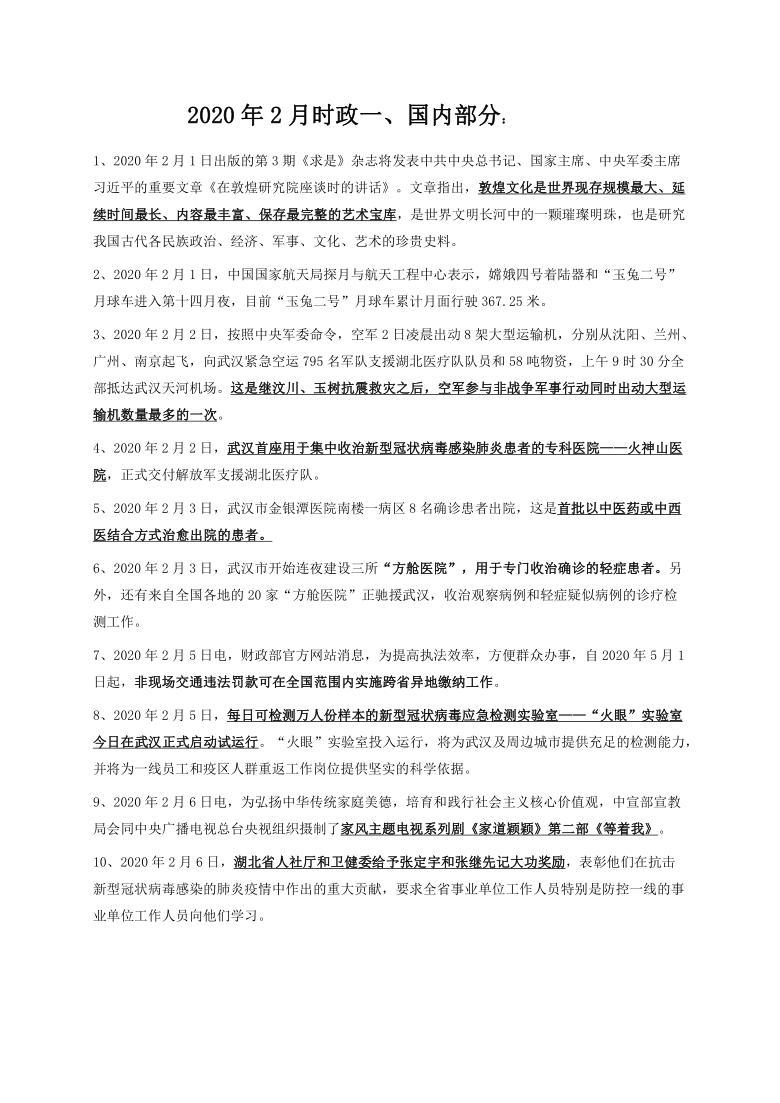 2020 年 2 月时政一、国内部分：

1、2020 年 2 月 1 日出版的第 3 期《求是》杂志将发表中共中央总书记、国家主席、中央军委主席习近平的重要文章《在敦煌研究院座谈时的讲话》。文章指出，敦煌文化是世界现存规模最大、延续时间最长、内容最丰富、保存最完整的艺术宝库，是世界文明长河中的一颗璀璨明珠，也是研究我国古代各民族政治、经济、军事、文化、艺术的珍贵史料。

2、2020 年 2 月 1 日，中国国家航天局探月与航天工程中心表示，嫦娥四号着陆器和“玉兔二号”月球车进入第十四月夜，目前“玉兔二号”月球车累计月面行驶 367.25 米。

3、2020 年 2 月 2 日，按照中央军委命令，空军 2 日凌晨出动 8 架大型运输机，分别从沈阳、兰州、广州、南京起飞，向武汉紧急空运 795 名军队支援湖北医疗队队员和 58 吨物资，上午 9 时 30 分全部抵达武汉天河机场。这是继汶川、玉树抗震救灾之后，空军参与非战争军事行动同时出动大型运输机数量最多的一次。

4、2020 年 2 月 2 日，武汉首座用于集中收治新型冠状病毒感染肺炎患者的专科医院——火神山医院，正式交付解放军支援湖北医疗队。

5、2020 年 2 月 3 日，武汉市金银潭医院南楼一病区 8 名确诊患者出院，这是首批以中医药或中西医结合方式治愈出院的患者。

6、2020 年 2 月 3 日，武汉市开始连夜建设三所“方舱医院”，用于专门收治确诊的轻症患者。另外，还有来自全国各地的 20 家“方舱医院”正驰援武汉，收治观察病例和轻症疑似病例的诊疗检测工作。

7、2020 年 2 月 5 日电，财政部官方网站消息，为提高执法效率，方便群众办事，自 2020 年 5 月 1 日起，非现场交通违法罚款可在全国范围内实施跨省异地缴纳工作。

8、2020 年 2 月 5 日，每日可检测万人份样本的新型冠状病毒应急检测实验室——“火眼”实验室今日在武汉正式启动试运行。“火眼”实验室投入运行，将为武汉及周边城市提供充足的检测能力，并将为一线员工和疫区人群重返工作岗位提供坚实的科学依据。

9、2020 年 2 月 6 日电，为弘扬中华传统家庭美德，培育和践行社会主义核心价值观，中宣部宣教局会同中央广播电视总台央视组织摄制了家风主题电视系列剧《家道颖颖》第二部《等着我》。

10、2020 年 2 月 6 日，湖北省人社厅和卫健委给予张定宇和张继先记大功奖励，表彰他们在抗击新型冠状病毒感染的肺炎疫情中作出的重大贡献，要求全省事业单位工作人员特别是防控一线的事业单位工作人员向他们学习。